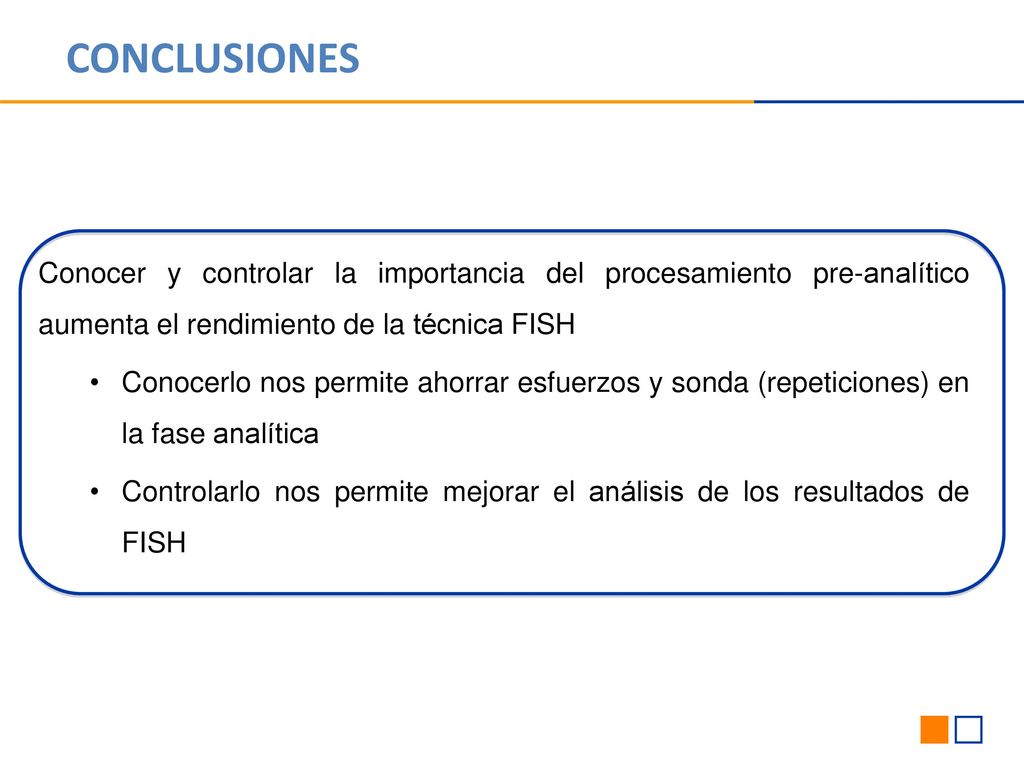 CONCLUSIONES

Conocer y controlar la importancia del procesamiento pre-analítico aumenta el rendimiento de la técnica FISH

• Conocerlo nos permite ahorrar esfuerzos y sonda (repeticiones) en la fase analítica

• Controlarlo nos permite mejorar el análisis de los resultados de FISH